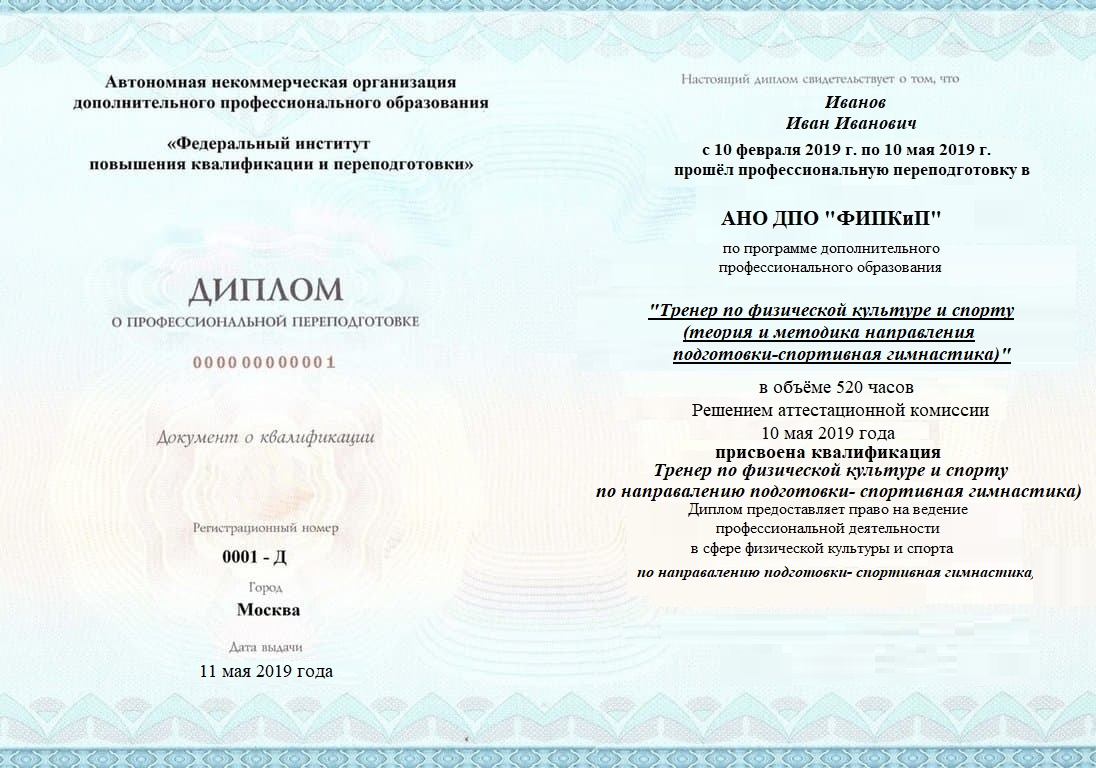 Автономная некоммерческая организация дополнительного профессионального образования

«Федеральный институт повышения квалификации и переподготовки»

ДИПЛОМ

О ПРОФЕССИОНАЛЬНОЙ ПЕРЕПОДГОТОВКЕ

000000000001

Документ о квалификации

Регистрационный номер

0001 - Д

Город

Москва

Дата выдачи

11 мая 2019 года

Настоящий диплом свидетельствует о том, что

Иванов
Иван Иванович

с 10 февраля 2019 г. по 10 мая 2019 г.
прошёл профессиональную переподготовку в

АНО ДПО "ФИПКиП"

по программе дополнительного профессионального образования

"Тренер по физической культуре и спорту (теория и методика направления подготовки-спортивная гимнастика)"

в объёме 520 часов
Решением аттестационной комиссии
10 мая 2019 года
присвоена квалификация
Тренер по физической культуре и спорту
по направалению подготовки- спортивная гимнастика)
Диплом предоставляет право на ведение профессиональной деятельности в сфере физической культуры и спорта
по направалению подготовки- спортивная гимнастика,